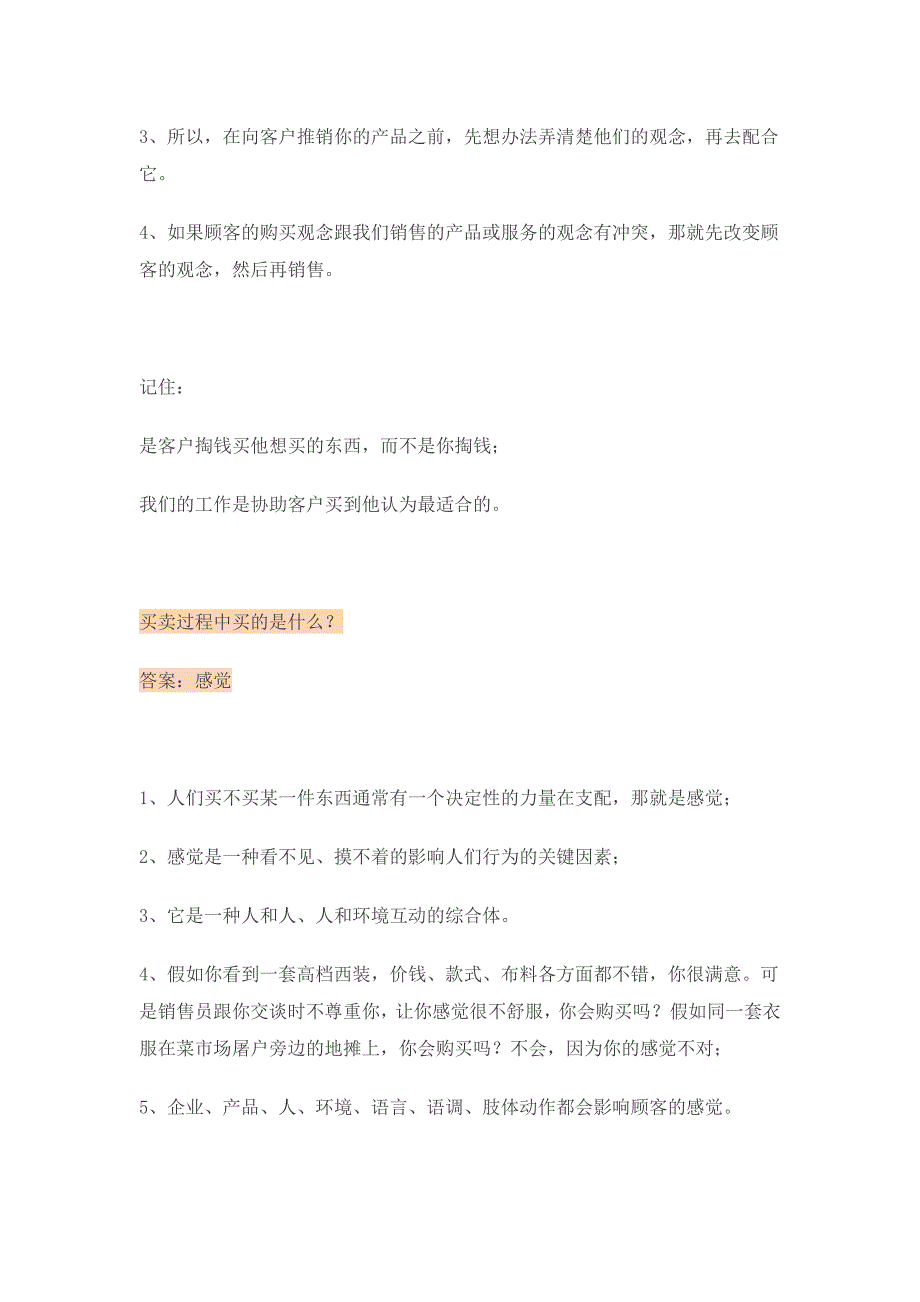 3、所以，在向客户推销你的产品之前，先想办法弄清楚他们的观念，再去配合它。

4、如果顾客的购买观念跟我们销售的产品或服务的观念有冲突，那就先改变顾客的观念，然后再销售。

记住：

是客户掏钱买他想买的东西，而不是你掏钱；

我们的工作是协助客户买到他认为最适合的。

买卖过程中买的是什么？

答案：感觉

1、人们买不买某一件东西通常有一个决定性的力量在支配，那就是感觉；

2、感觉是一种看不见、摸不着的影响人们行为的关键因素；

3、它是一种人和人、人和环境互动的综合体。

4、假如你看到一套高档西装，价钱、款式、布料各方面都不错，你很满意。可是销售员跟你交谈时不尊重你，让你感觉很不舒服，你会购买吗？假如同一套衣服在菜市场屠户旁边的地摊上，你会购买吗？不会，因为你的感觉不对；

5、企业、产品、人、环境、语言、语调、肢体动作都会影响顾客的感觉。